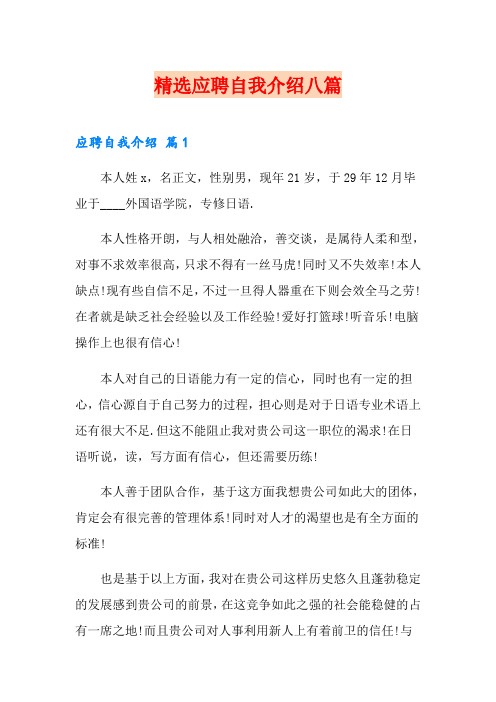 精选应聘自我介绍八篇

应聘自我介绍 篇1

本人姓x，名正文，性别男，现年21岁，于29年12月毕业于____外国语学院，专修日语.

本人性格开朗，与人相处融洽，善交谈，是属待人柔和型，对事不求效率很高，只求不得有一丝马虎!同时又不失效率!本人缺点!现有些自信不足，不过一旦得人器重在下则会效全马之劳!在者就是缺乏社会经验以及工作经验!爱好打篮球!听音乐!电脑操作上也很有信心!

本人对自己的日语能力有一定的信心，同时也有一定的担心，信心源自于自己努力的过程，担心则是对于日语专业术语上还有很大不足.但这不能阻止我对贵公司这一职位的渴求!在日语听说，读，写方面有信心，但还需要历练!

本人善于团队合作，基于这方面我想贵公司如此大的团体，肯定会有很完善的管理体系!同时对人才的渴望也是有全方面的标准!

也是基于以上方面，我对在贵公司这样历史悠久且蓬勃稳定的发展感到贵公司的前景，在这竞争如此之强的社会能稳健的占有一席之地!而且贵公司对人事利用新人上有着前卫的信任!与